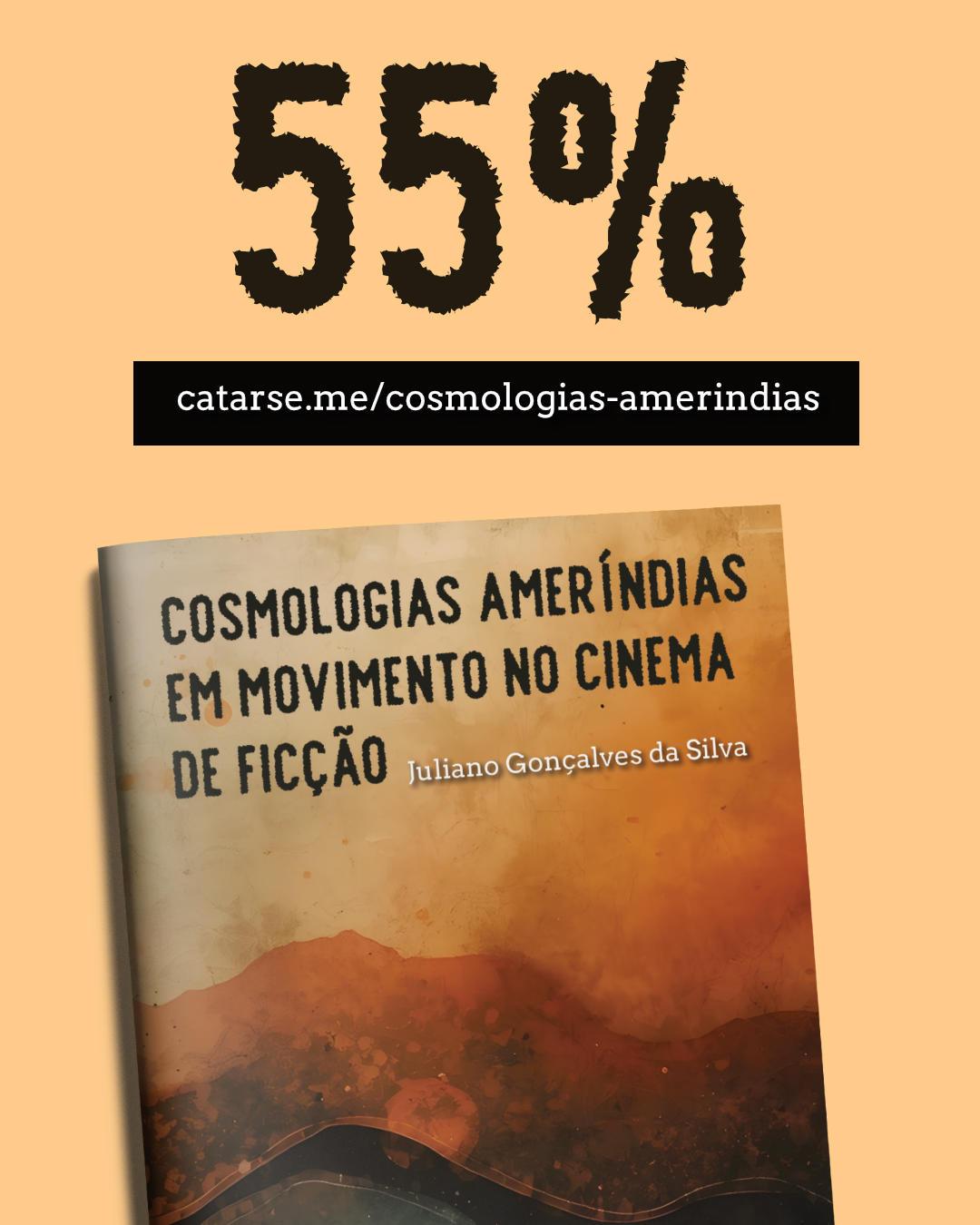 55%

catarse.me/cosmologias-amerindias

COSMOLOGIAS AMERÍNDIAS EM MOVIMENTO NO CINEMA DE FICÇÃO

Juliano Gonçalves da Silva